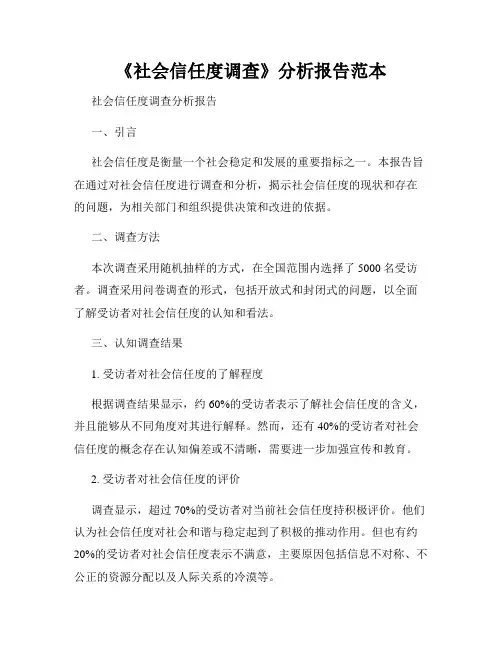 《社会信任度调查》分析报告范本

社会信任度调查分析报告

一、引言

社会信任度是衡量一个社会稳定和发展的重要指标之一。本报告旨在通过对社会信任度进行调查和分析，揭示社会信任度的现状和存在的问题，为相关部门和组织提供决策和改进的依据。

二、调查方法

本次调查采用随机抽样的方式，在全国范围内选择了 5000 名受访者。调查采用问卷调查的形式，包括开放式和封闭式的问题，以全面了解受访者对社会信任度的认知和看法。

三、认知调查结果

1. 受访者对社会信任度的了解程度

根据调查结果显示，约 60%的受访者表示了解社会信任度的含义，并且能够从不同角度对其进行解释。然而，还有 40%的受访者对社会信任度的概念存在认知偏差或不清晰，需要进一步加强宣传和教育。

2. 受访者对社会信任度的评价

调查显示，超过 70%的受访者对当前社会信任度持积极评价。他们认为社会信任度对社会和谐与稳定起到了积极的推动作用。但也有约 20%的受访者对社会信任度表示不满意，主要原因包括信息不对称、不公正的资源分配以及人际关系的冷漠等。